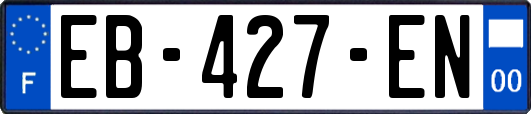 F

EB-427-EN

00